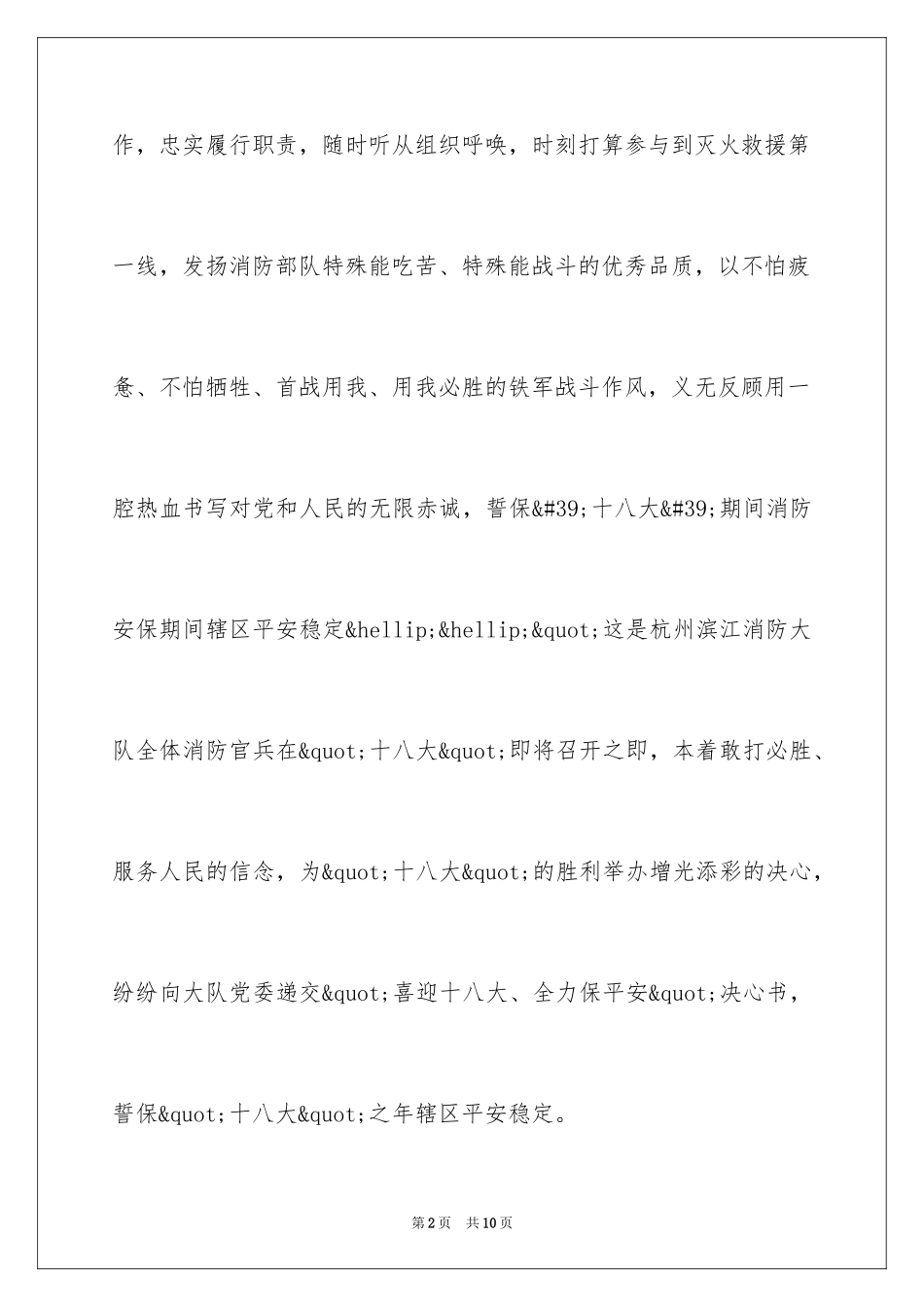 作，忠实履行职责，随时听从组织呼唤，时刻打算参与到灭火救援第一线，发扬消防部队特殊能吃苦、特殊能战斗的优秀品质，以不怕疲惫、不怕牺牲、首战用我、用我必胜的铁军战斗作风，义无反顾用一腔热血书写对党和人民的无限赤诚，誓保&#39;十八大&#39;期间消防安保期间辖区平安稳定&hellip;&hellip;&quot;这是杭州滨江消防大队全体消防官兵在&quot;十八大&quot;即将召开之即，本着敢打必胜、服务人民的信念，为&quot;十八大&quot;的胜利举办增光添彩的决心，纷纷向大队党委递交&quot;喜迎十八大、全力保平安&quot;决心书，誓保&quot;十八大&quot;之年辖区平安稳定。

第2页 共10页